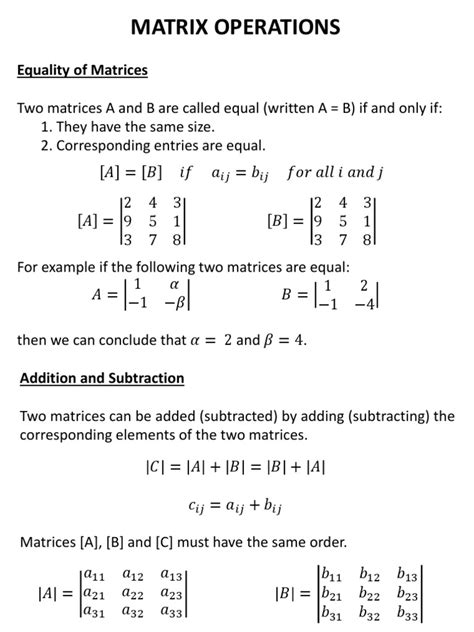 MATRIX OPERATIONS

Equality of Matrices

Two matrices A and B are called equal (written A = B) if and only if:
1. They have the same size.
2. Corresponding entries are equal.

$[A] = [B] \quad if \quad a_{ij} = b_{ij} \quad for\ all\ i\ and\ j$

$[A] = \begin{vmatrix} 2 & 4 & 3 \\ 9 & 5 & 1 \\ 3 & 7 & 8 \end{vmatrix}$ $[B] = \begin{vmatrix} 2 & 4 & 3 \\ 9 & 5 & 1 \\ 3 & 7 & 8 \end{vmatrix}$

For example if the following two matrices are equal:

$A = \begin{vmatrix} 1 & \alpha \\ -1 & -\beta \end{vmatrix}$ $B = \begin{vmatrix} 1 & 2 \\ -1 & -4 \end{vmatrix}$

then we can conclude that $\alpha = 2$ and $\beta = 4$.

Addition and Subtraction

Two matrices can be added (subtracted) by adding (subtracting) the corresponding elements of the two matrices.

$|C| = |A| + |B| = |B| + |A|$

$c_{ij} = a_{ij} + b_{ij}$

Matrices [A], [B] and [C] must have the same order.

$|A| = \begin{vmatrix} a_{11} & a_{12} & a_{13} \\ a_{21} & a_{22} & a_{23} \\ a_{31} & a_{32} & a_{33} \end{vmatrix}$ $|B| = \begin{vmatrix} b_{11} & b_{12} & b_{13} \\ b_{21} & b_{22} & b_{23} \\ b_{31} & b_{32} & b_{33} \end{vmatrix}$